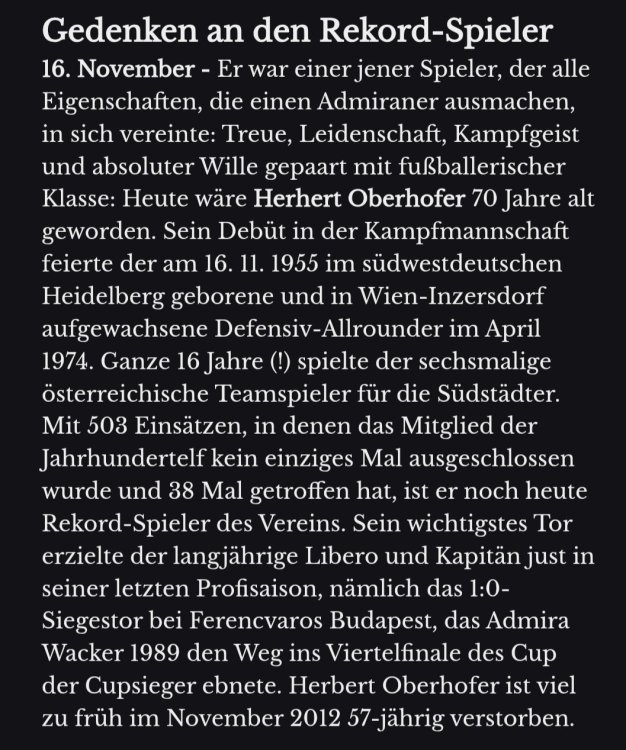 Gedenken an den Rekord-Spieler

16. November - Er war einer jener Spieler, der alle Eigenschaften, die einen Admiraner ausmachen, in sich vereinte: Treue, Leidenschaft, Kampfgeist und absoluter Wille gepaart mit fußballerischer Klasse: Heute wäre Herhert Oberhofer 70 Jahre alt geworden. Sein Debüt in der Kampfmannschaft feierte der am 16. 11. 1955 im südwestdeutschen Heidelberg geborene und in Wien-Inzersdorf aufgewachsene Defensiv-Allrounder im April 1974. Ganze 16 Jahre (!) spielte der sechsmalige österreichische Teamspieler für die Südstädter. Mit 503 Einsätzen, in denen das Mitglied der Jahrhundertelf kein einziges Mal ausgeschlossen wurde und 38 Mal getroffen hat, ist er noch heute Rekord-Spieler des Vereins. Sein wichtigstes Tor erzielte der langjährige Libero und Kapitän just in seiner letzten Profisaison, nämlich das 1:0-Siegestor bei Ferencvaros Budapest, das Admira Wacker 1989 den Weg ins Viertelfinale des Cup der Cupsieger ebnete. Herbert Oberhofer ist viel zu früh im November 2012 57-jährig verstorben.